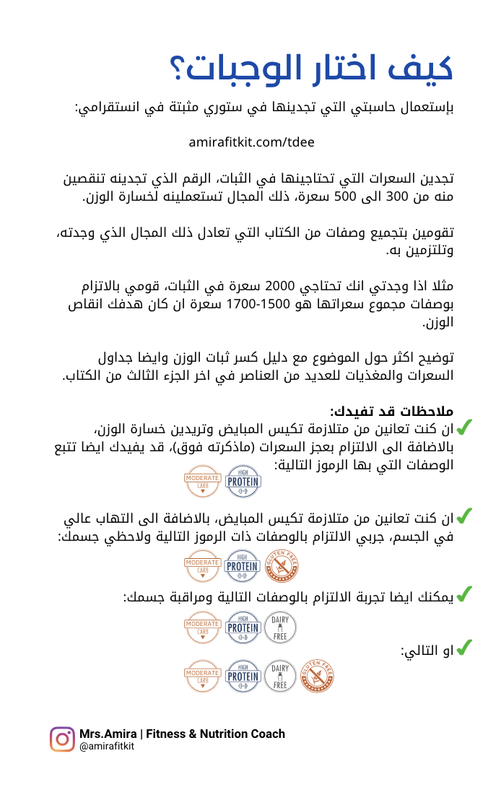 كيف اختار الوجبات؟

بإستعمال حاسبتي التي تجدينها في ستوري مثبتة في انستقرامي:

amirafitkit.com/tdee

تجدين السعرات التي تحتاجينها في الثبات، الرقم الذي تجدينه تنقصين منه من 300 الى 500 سعرة، ذلك المجال تستعملينه لخسارة الوزن.

تقومين بتجميع وصفات من الكتاب التي تعادل ذلك المجال الذي وجدته، وتلتزمين به.

مثلا اذا وجدتي انك تحتاجي 2000 سعرة في الثبات، قومي بالالتزام بوصفات مجموع سعراتها هو 1500-1700 سعرة ان كان هدفك انقاص الوزن.

توضيح اكثر حول الموضوع مع دليل كسر ثبات الوزن وايضا جداول السعرات والمغذيات للعديد من العناصر في اخر الجزء الثالث من الكتاب.

ملاحظات قد تفيدك:
✔ان كنت تعانين من متلازمة تكيس المبايض وتريدين خسارة الوزن، بالاضافة الى الالتزام بعجز السعرات (ماذكرته فوق)، قد يفيدك ايضا تتبع الوصفات التي بها الرموز التالية:

MODERATE CARB HIGH PROTEIN

✔ان كنت تعانين من متلازمة تكيس المبايض، بالاضافة الى التهاب عالي في الجسم، جربي الالتزام بالوصفات ذات الرموز التالية ولاحظي جسمك:

MODERATE CARB HIGH PROTEIN GLUTEN FREE

✔يمكنك ايضا تجربة الالتزام بالوصفات التالية ومراقبة جسمك:

MODERATE CARB HIGH PROTEIN DAIRY FREE

✔او التالي:

MODERATE CARB HIGH PROTEIN DAIRY FREE GLUTEN FREE

Mrs.Amira | Fitness & Nutrition Coach
@amirafitkit